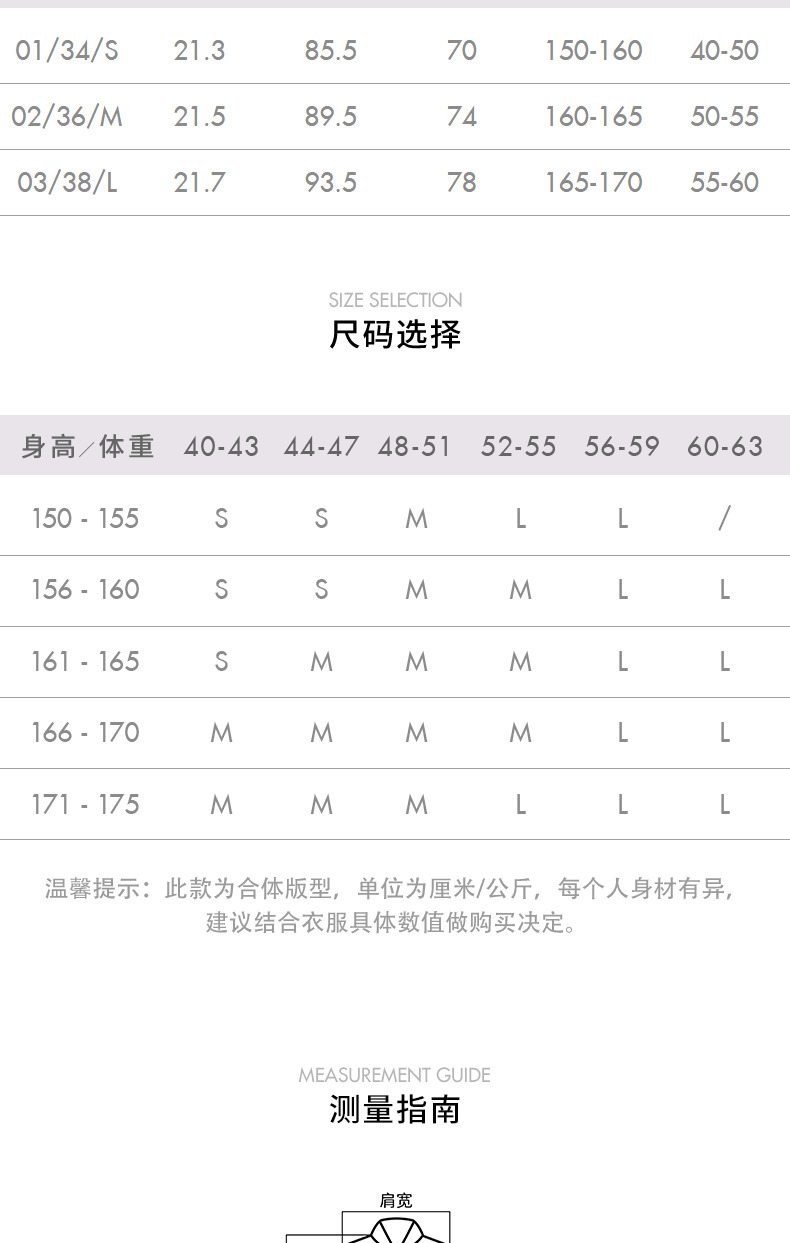 | 01/34/S | 21.3 | 85.5 | 70 | 150-160 | 40-50 |
|---|---|---|---|---|---|
| 02/36/M | 21.5 | 89.5 | 74 | 160-165 | 50-55 |
| 03/38/L | 21.7 | 93.5 | 78 | 165-170 | 55-60 |

SIZE SELECTION
尺码选择

| 身高/体重 | 40-43 | 44-47 | 48-51 | 52-55 | 56-59 | 60-63 |
|---|---|---|---|---|---|---|
| 150 - 155 | S | S | M | L | L | / |
| 156 - 160 | S | S | M | M | L | L |
| 161 - 165 | S | M | M | M | L | L |
| 166 - 170 | M | M | M | M | L | L |
| 171 - 175 | M | M | M | L | L | L |

温馨提示：此款为合体版型，单位为厘米/公斤，每个人身材有异，建议结合衣服具体数值做购买决定。

MEASUREMENT GUIDE
测量指南

肩宽